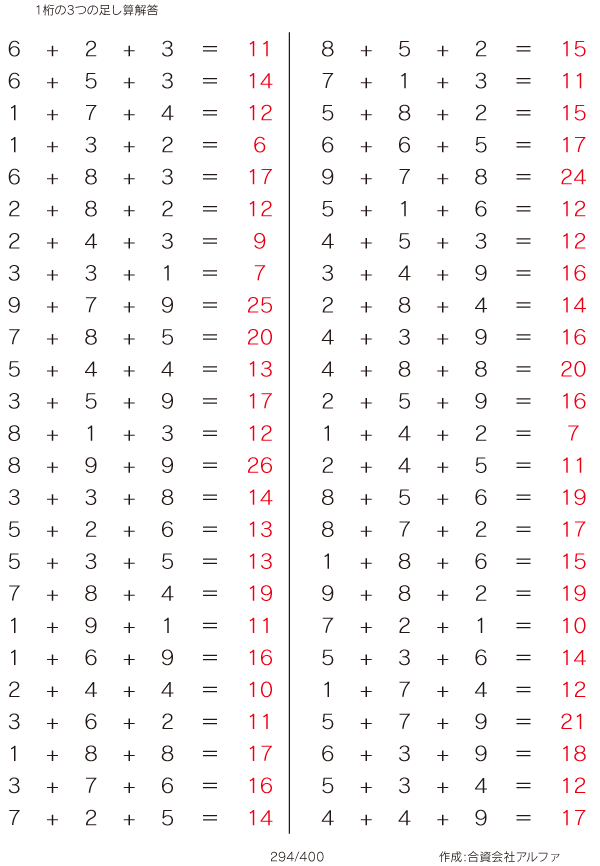 1桁の3つの足し算解答

$6 + 2 + 3 = 11$
$6 + 5 + 3 = 14$
$1 + 7 + 4 = 12$
$1 + 3 + 2 = 6$
$6 + 8 + 3 = 17$
$2 + 8 + 2 = 12$
$2 + 4 + 3 = 9$
$3 + 3 + 1 = 7$
$9 + 7 + 9 = 25$
$7 + 8 + 5 = 20$
$5 + 4 + 4 = 13$
$3 + 5 + 9 = 17$
$8 + 1 + 3 = 12$
$8 + 9 + 9 = 26$
$3 + 3 + 8 = 14$
$5 + 2 + 6 = 13$
$5 + 3 + 5 = 13$
$7 + 8 + 4 = 19$
$1 + 9 + 1 = 11$
$1 + 6 + 9 = 16$
$2 + 4 + 4 = 10$
$3 + 6 + 2 = 11$
$1 + 8 + 8 = 17$
$3 + 7 + 6 = 16$
$7 + 2 + 5 = 14$

$8 + 5 + 2 = 15$
$7 + 1 + 3 = 11$
$5 + 8 + 2 = 15$
$6 + 6 + 5 = 17$
$9 + 7 + 8 = 24$
$5 + 1 + 6 = 12$
$4 + 5 + 3 = 12$
$3 + 4 + 9 = 16$
$2 + 8 + 4 = 14$
$4 + 3 + 9 = 16$
$4 + 8 + 8 = 20$
$2 + 5 + 9 = 16$
$1 + 4 + 2 = 7$
$2 + 4 + 5 = 11$
$8 + 5 + 6 = 19$
$8 + 7 + 2 = 17$
$1 + 8 + 6 = 15$
$9 + 8 + 2 = 19$
$7 + 2 + 1 = 10$
$5 + 3 + 6 = 14$
$1 + 7 + 4 = 12$
$5 + 7 + 9 = 21$
$6 + 3 + 9 = 18$
$5 + 3 + 4 = 12$
$4 + 4 + 9 = 17$

294/400

作成:合資会社アルファ